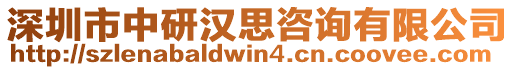 深圳市中研汉思咨询有限公司
http://szlenabaldwin4.cn.coovee.com